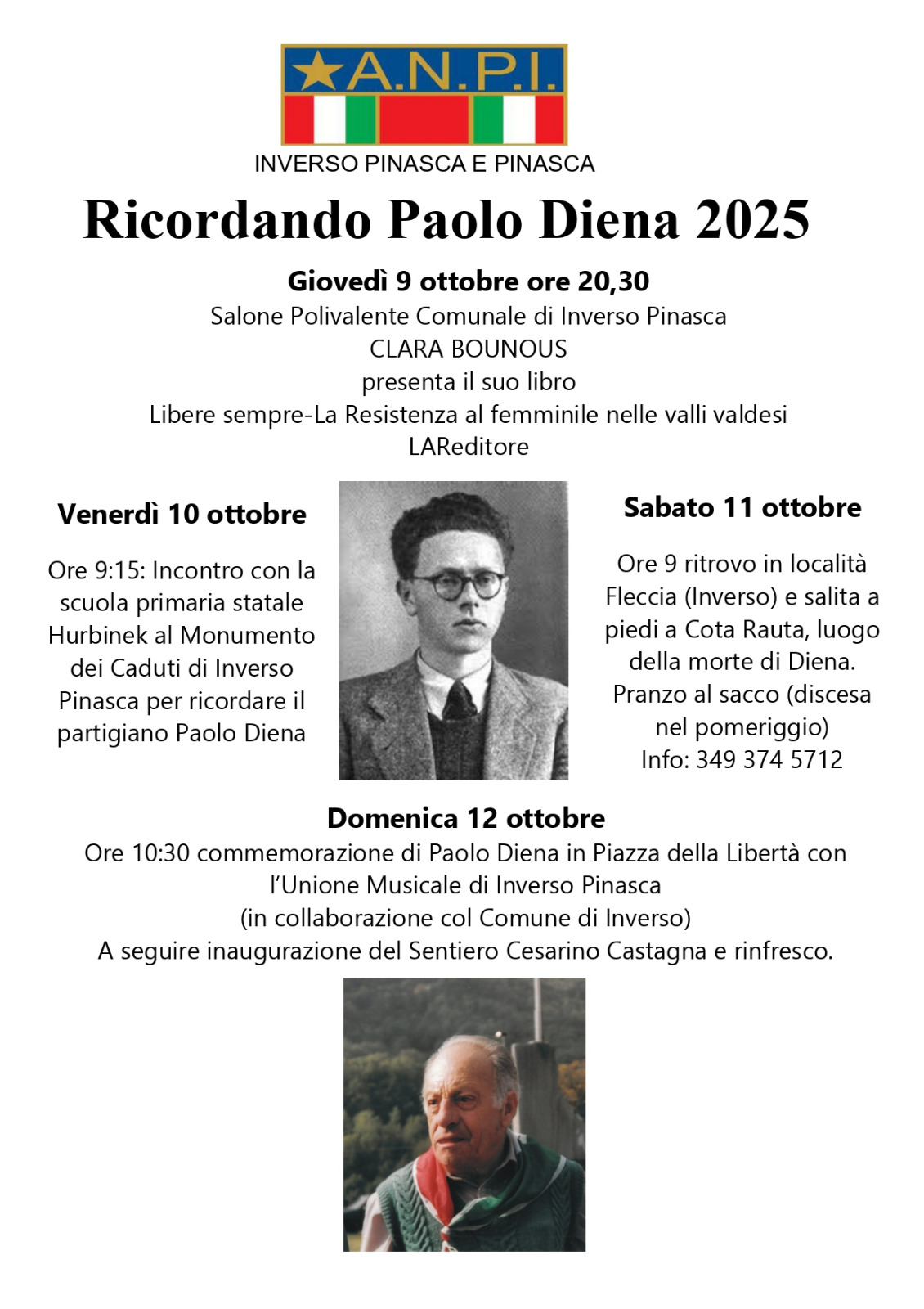 A.N.P.I.

INVERSO PINASCA E PINASCA

Ricordando Paolo Diena 2025

Giovedì 9 ottobre ore 20,30
Salone Polivalente Comunale di Inverso Pinasca
CLARA BOUNOUS
presenta il suo libro
Libere sempre-La Resistenza al femminile nelle valli valdesi
LAReditore

Venerdì 10 ottobre

Ore 9:15: Incontro con la scuola primaria statale Hurbinek al Monumento dei Caduti di Inverso Pinasca per ricordare il partigiano Paolo Diena

Sabato 11 ottobre

Ore 9 ritrovo in località Fleccia (Inverso) e salita a piedi a Cota Rauta, luogo della morte di Diena. Pranzo al sacco (discesa nel pomeriggio)
Info: 349 374 5712

Domenica 12 ottobre
Ore 10:30 commemorazione di Paolo Diena in Piazza della Libertà con l'Unione Musicale di Inverso Pinasca
(in collaborazione col Comune di Inverso)
A seguire inaugurazione del Sentiero Cesarino Castagna e rinfresco.